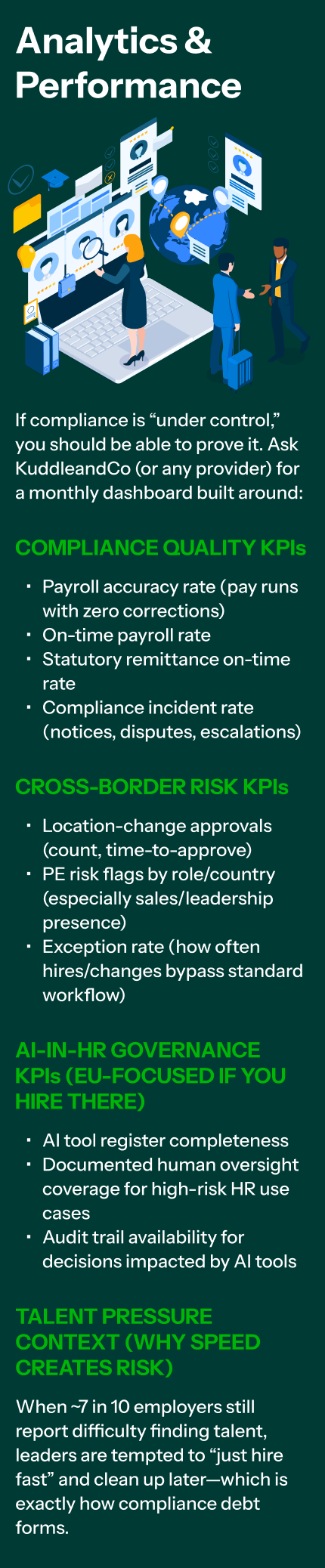 Analytics & Performance

If compliance is “under control,” you should be able to prove it. Ask KuddleandCo (or any provider) for a monthly dashboard built around:

COMPLIANCE QUALITY KPIs

- Payroll accuracy rate (pay runs with zero corrections)
- On-time payroll rate
- Statutory remittance on-time rate
- Compliance incident rate (notices, disputes, escalations)

CROSS-BORDER RISK KPIs

- Location-change approvals (count, time-to-approve)
- PE risk flags by role/country (especially sales/leadership presence)
- Exception rate (how often hires/changes bypass standard workflow)

AI-IN-HR GOVERNANCE KPIs (EU-FOCUSED IF YOU HIRE THERE)

- AI tool register completeness
- Documented human oversight coverage for high-risk HR use cases
- Audit trail availability for decisions impacted by AI tools

TALENT PRESSURE CONTEXT (WHY SPEED CREATES RISK)

When ~7 in 10 employers still report difficulty finding talent, leaders are tempted to “just hire fast” and clean up later—which is exactly how compliance debt forms.